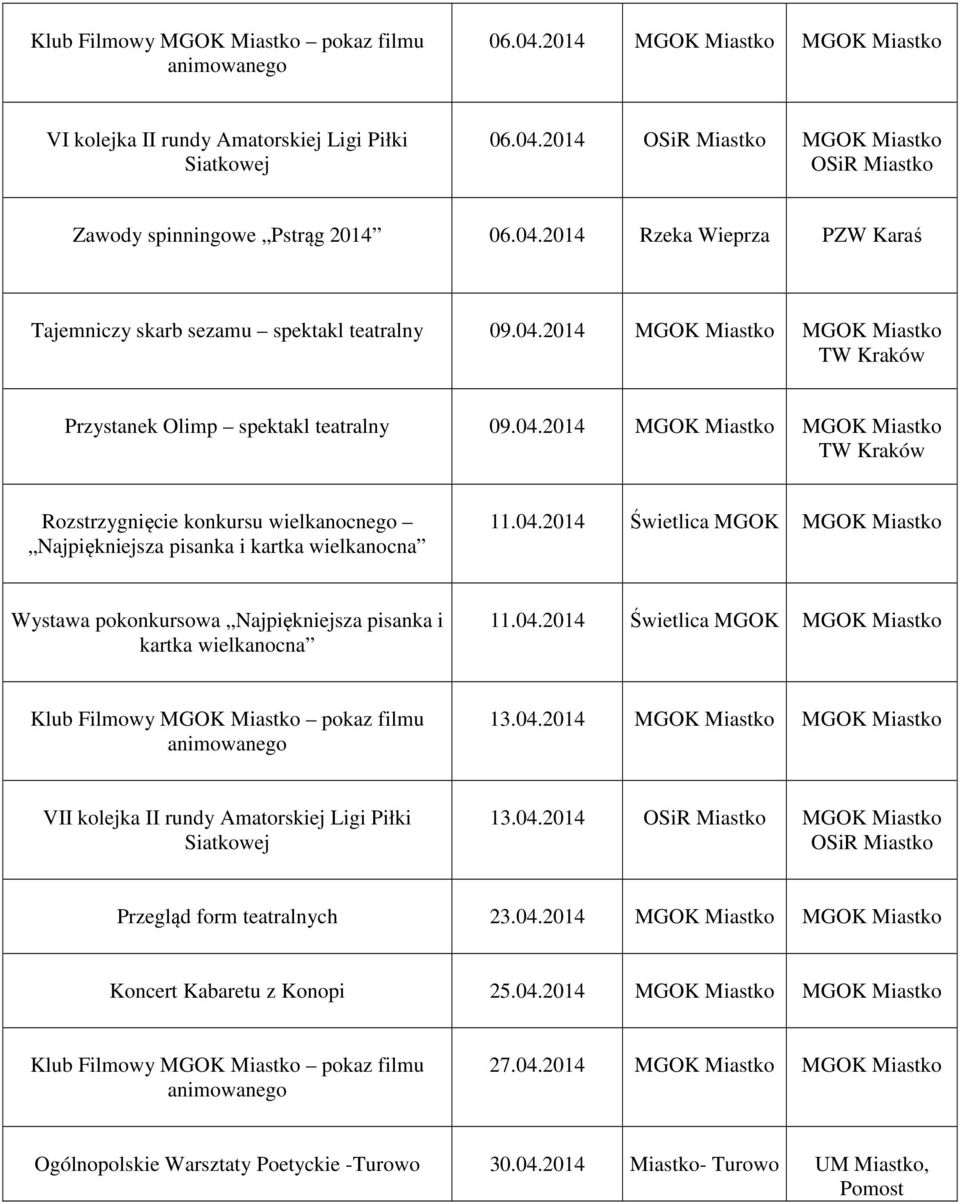 | | | | |
|---|---|---|---|
| Klub Filmowy MGOK Miastko – pokaz filmu animowanego | 06.04.2014 | MGOK Miastko | MGOK Miastko |
| VI kolejka II rundy Amatorskiej Ligi Piłki Siatkowej | 06.04.2014 | OSiR Miastko | MGOK Miastko OSiR Miastko |
| Zawody spinningowe „Pstrąg 2014” | 06.04.2014 | Rzeka Wieprza | PZW Karaś |
| Tajemniczy skarb sezamu – spektakl teatralny | 09.04.2014 | MGOK Miastko | MGOK Miastko TW Kraków |
| Przystanek Olimp – spektakl teatralny | 09.04.2014 | MGOK Miastko | MGOK Miastko TW Kraków |
| Rozstrzygnięcie konkursu wielkanocnego – „Najpiękniejsza pisanka i kartka wielkanocna” | 11.04.2014 | Świetlica MGOK | MGOK Miastko |
| Wystawa pokonkursowa „Najpiękniejsza pisanka i kartka wielkanocna” | 11.04.2014 | Świetlica MGOK | MGOK Miastko |
| Klub Filmowy MGOK Miastko – pokaz filmu animowanego | 13.04.2014 | MGOK Miastko | MGOK Miastko |
| VII kolejka II rundy Amatorskiej Ligi Piłki Siatkowej | 13.04.2014 | OSiR Miastko | MGOK Miastko OSiR Miastko |
| Przegląd form teatralnych | 23.04.2014 | MGOK Miastko | MGOK Miastko |
| Koncert Kabaretu z Konopi | 25.04.2014 | MGOK Miastko | MGOK Miastko |
| Klub Filmowy MGOK Miastko – pokaz filmu animowanego | 27.04.2014 | MGOK Miastko | MGOK Miastko |
| Ogólnopolskie Warsztaty Poetyckie -Turowo | 30.04.2014 | Miastko- Turowo | UM Miastko, Pomost |